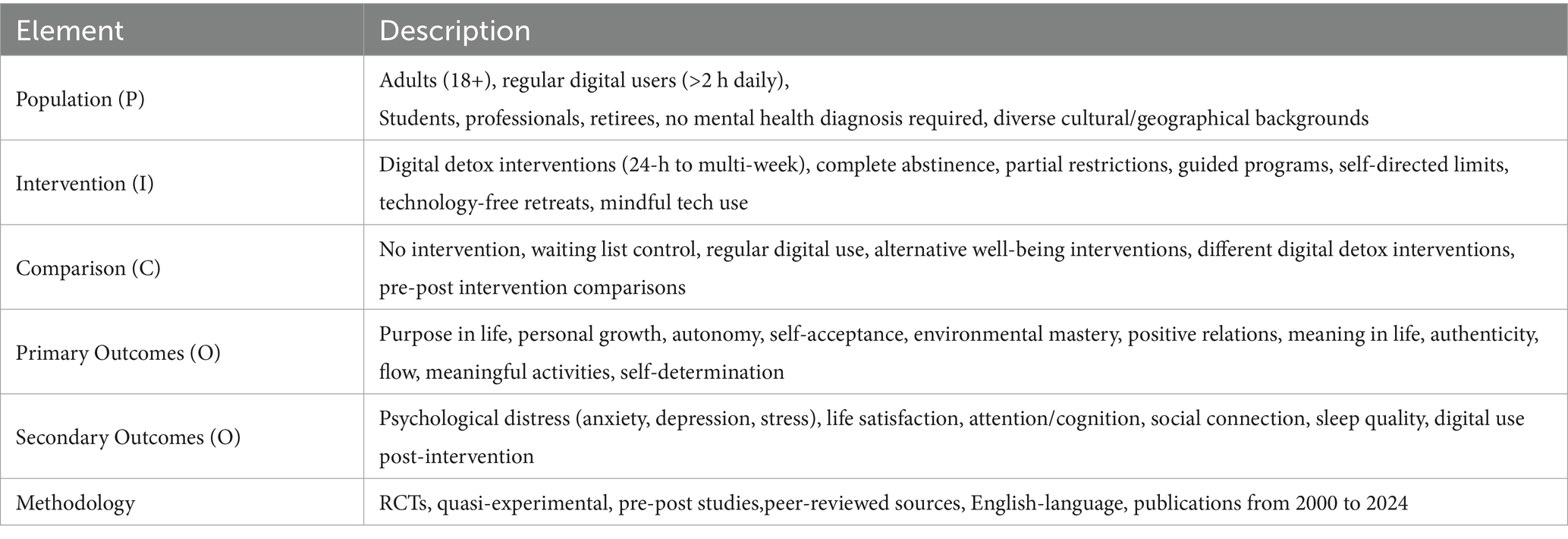 | Element | Description |
|---|---|
| Population (P) | Adults (18+), regular digital users (>2 h daily), Students, professionals, retirees, no mental health diagnosis required, diverse cultural/geographical backgrounds |
| Intervention (I) | Digital detox interventions (24-h to multi-week), complete abstinence, partial restrictions, guided programs, self-directed limits, technology-free retreats, mindful tech use |
| Comparison (C) | No intervention, waiting list control, regular digital use, alternative well-being interventions, different digital detox interventions, pre-post intervention comparisons |
| Primary Outcomes (O) | Purpose in life, personal growth, autonomy, self-acceptance, environmental mastery, positive relations, meaning in life, authenticity, flow, meaningful activities, self-determination |
| Secondary Outcomes (O) | Psychological distress (anxiety, depression, stress), life satisfaction, attention/cognition, social connection, sleep quality, digital use post-intervention |
| Methodology | RCTs, quasi-experimental, pre-post studies,peer-reviewed sources, English-language, publications from 2000 to 2024 |